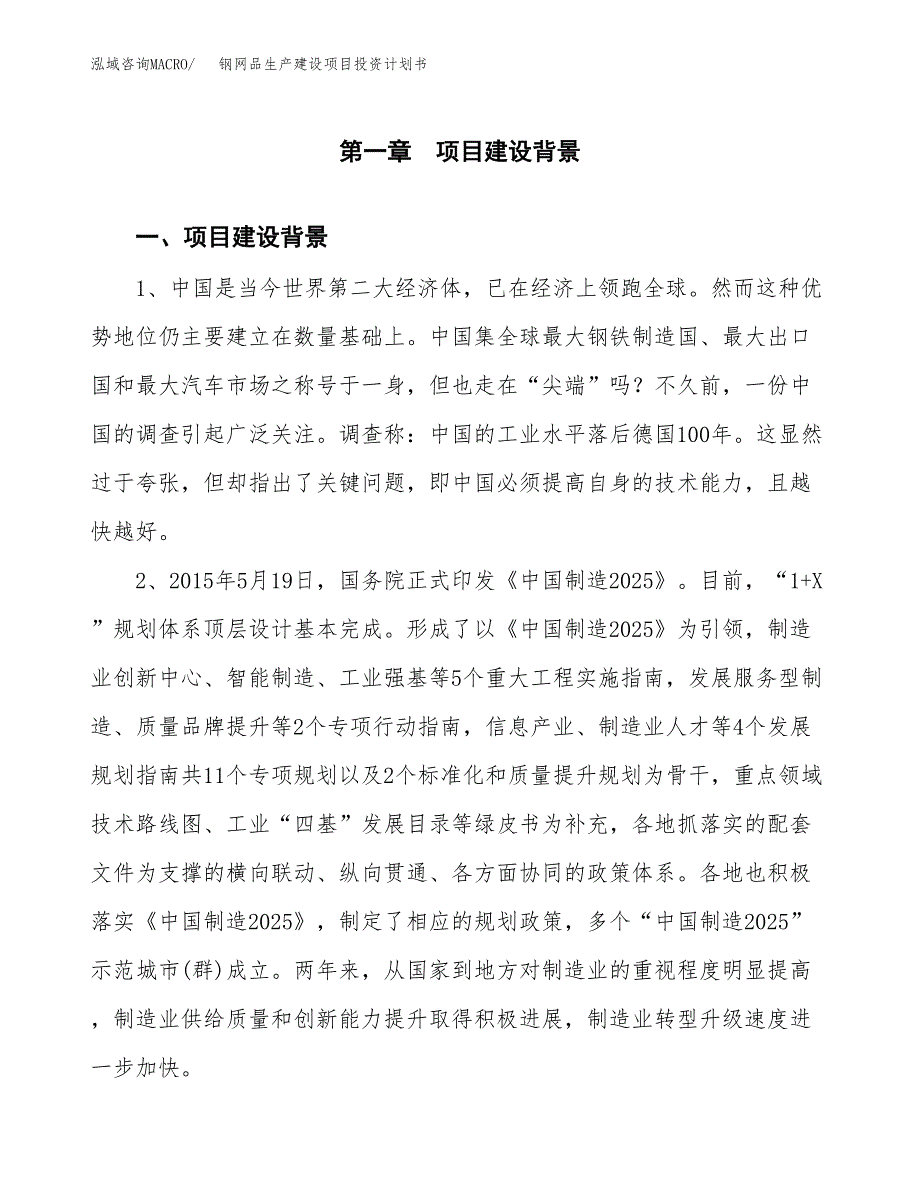 泓域咨询MACRO/　钢网品生产建设项目投资计划书

第一章　项目建设背景

一、项目建设背景

1、中国是当今世界第二大经济体，已在经济上领跑全球。然而这种优势地位仍主要建立在数量基础上。中国集全球最大钢铁制造国、最大出口国和最大汽车市场之称号于一身，但也走在“尖端”吗？不久前，一份中国的调查引起广泛关注。调查称：中国的工业水平落后德国100年。这显然过于夸张，但却指出了关键问题，即中国必须提高自身的技术能力，且越快越好。

2、2015年5月19日，国务院正式印发《中国制造2025》。目前，“1+X”规划体系顶层设计基本完成。形成了以《中国制造2025》为引领，制造业创新中心、智能制造、工业强基等5个重大工程实施指南，发展服务型制造、质量品牌提升等2个专项行动指南，信息产业、制造业人才等4个发展规划指南共11个专项规划以及2个标准化和质量提升规划为骨干，重点领域技术路线图、工业“四基”发展目录等绿皮书为补充，各地抓落实的配套文件为支撑的横向联动、纵向贯通、各方面协同的政策体系。各地也积极落实《中国制造2025》，制定了相应的规划政策，多个“中国制造2025”示范城市(群)成立。两年来，从国家到地方对制造业的重视程度明显提高，制造业供给质量和创新能力提升取得积极进展，制造业转型升级速度进一步加快。